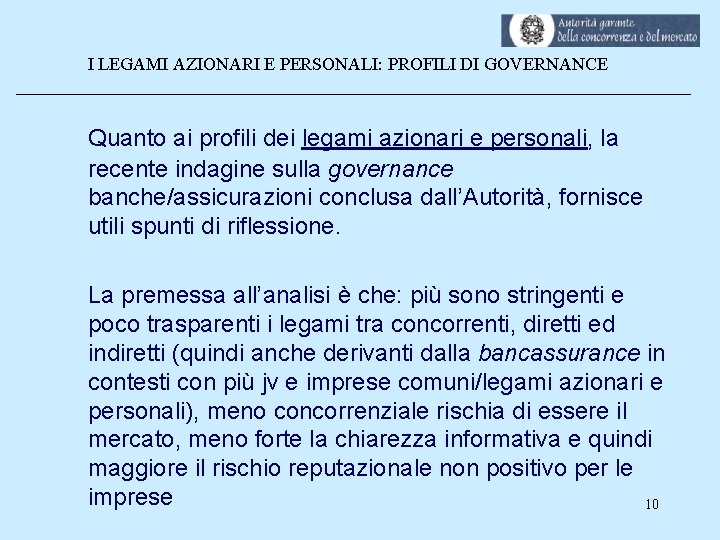 Autorità garante della concorrenza e del mercato

I LEGAMI AZIONARI E PERSONALI: PROFILI DI GOVERNANCE

Quanto ai profili dei legami azionari e personali, la recente indagine sulla governance banche/assicurazioni conclusa dall'Autorità, fornisce utili spunti di riflessione.

La premessa all'analisi è che: più sono stringenti e poco trasparenti i legami tra concorrenti, diretti ed indiretti (quindi anche derivanti dalla bancassurance in contesti con più jv e imprese comuni/legami azionari e personali), meno concorrenziale rischia di essere il mercato, meno forte la chiarezza informativa e quindi maggiore il rischio reputazionale non positivo per le imprese

10